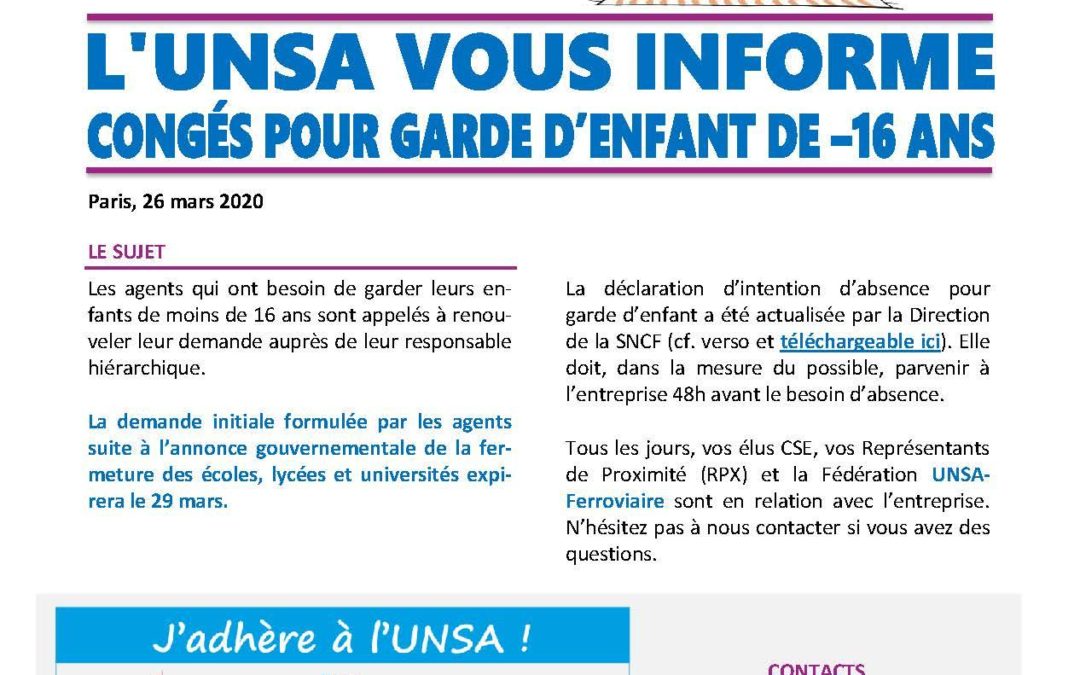 L'UNSA VOUS INFORME
CONGÉS POUR GARDE D'ENFANT DE –16 ANS

Paris, 26 mars 2020

LE SUJET

Les agents qui ont besoin de garder leurs enfants de moins de 16 ans sont appelés à renouveler leur demande auprès de leur responsable hiérarchique.

La demande initiale formulée par les agents suite à l'annonce gouvernementale de la fermeture des écoles, lycées et universités expirera le 29 mars.

La déclaration d'intention d'absence pour garde d'enfant a été actualisée par la Direction de la SNCF (cf. verso et téléchargeable ici). Elle doit, dans la mesure du possible, parvenir à l'entreprise 48h avant le besoin d'absence.

Tous les jours, vos élus CSE, vos Représentants de Proximité (RPX) et la Fédération UNSA-Ferroviaire sont en relation avec l'entreprise. N'hésitez pas à nous contacter si vous avez des questions.

J'adhère à l'UNSA !

CONTACTS